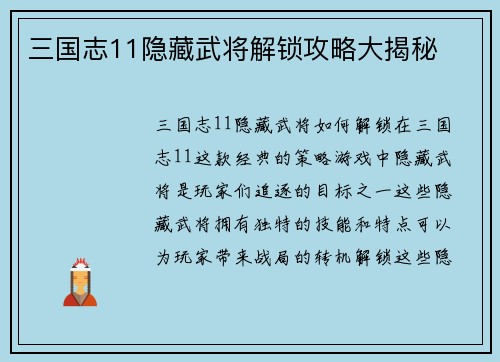 三国志11隐藏武将解锁攻略大揭秘

三国志11隐藏武将如何解锁在三国志11这款经典的策略游戏中隐藏武将是玩家们追逐的目标之一这些隐藏武将拥有独特的技能和特点可以为玩家带来战局的转机解锁这些隐